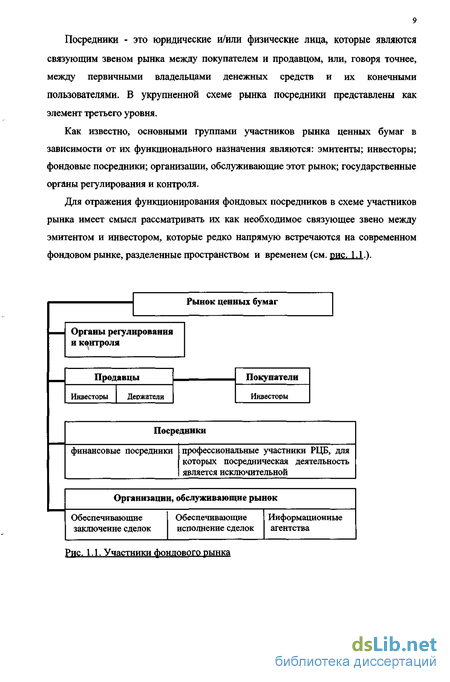 9

Посредники - это юридические и/или физические лица, которые являются связующим звеном рынка между покупателем и продавцом, или, говоря точнее, между первичными владельцами денежных средств и их конечными пользователями. В укрупненной схеме рынка посредники представлены как элемент третьего уровня.

Как известно, основными группами участников рынка ценных бумаг в зависимости от их функционального назначения являются: эмитенты; инвесторы; фондовые посредники; организации, обслуживающие этот рынок; государственные органы регулирования и контроля.

Для отражения функционирования фондовых посредников в схеме участников рынка имеет смысл рассматривать их как необходимое связующее звено между эмитентом и инвестором, которые редко напрямую встречаются на современном фондовом рынке, разделенные пространством и временем (см. рис. 1.1.).

Рынок ценных бумаг

Органы регулирования и контроля

Продавцы

Инвесторы

Держатели

Покупатели

Инвесторы

Посредники

финансовые посредники

профессиональные участники РЦБ, для которых посредническая деятельность является исключительной

Организации, обслуживающие рынок

Обеспечивающие заключение сделок

Обеспечивающие исполнение сделок

Информационные агентства

Рис. 1.1. Участники фондового рынка

dsLib.net
библиотека диссертаций